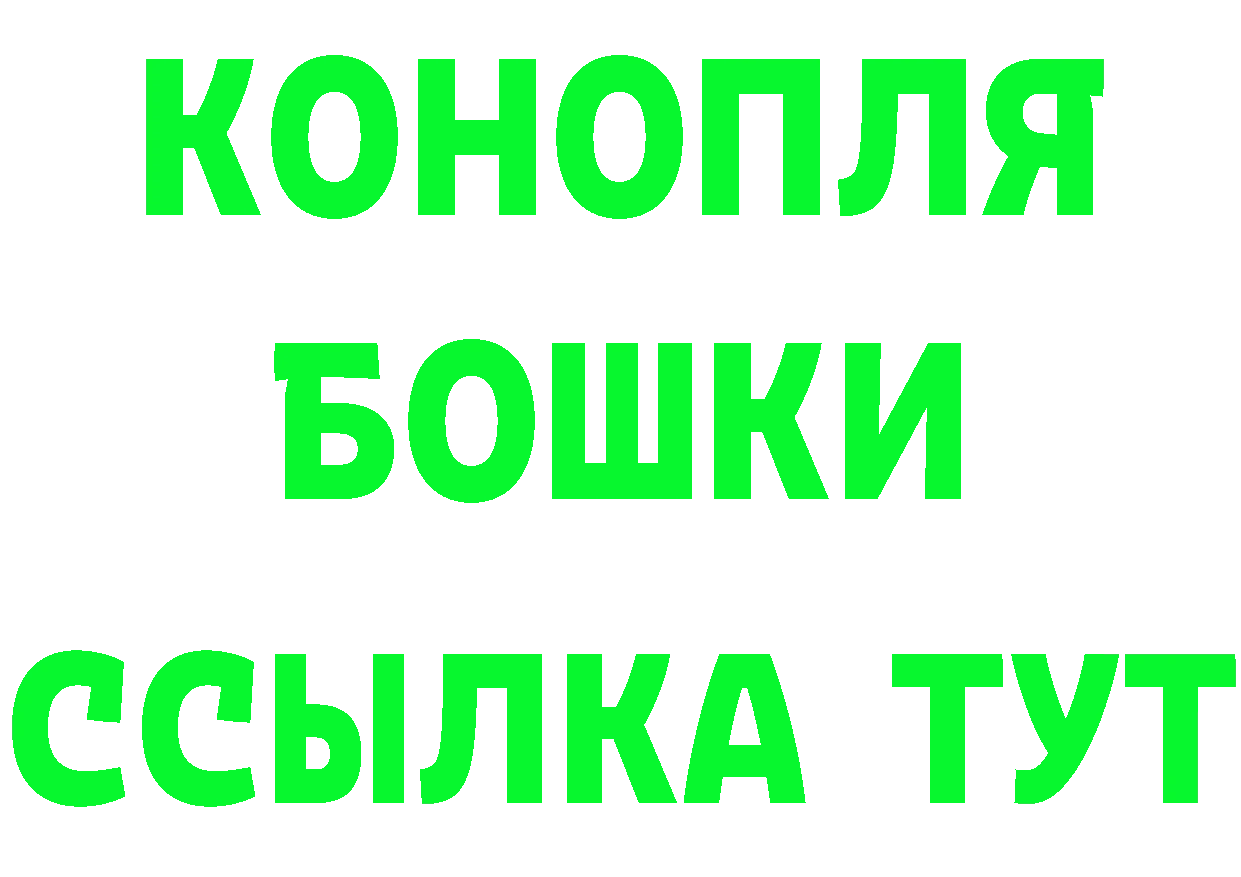 КОНОПЛЯ
БОШКИ
ССЫЛКА ТУТ